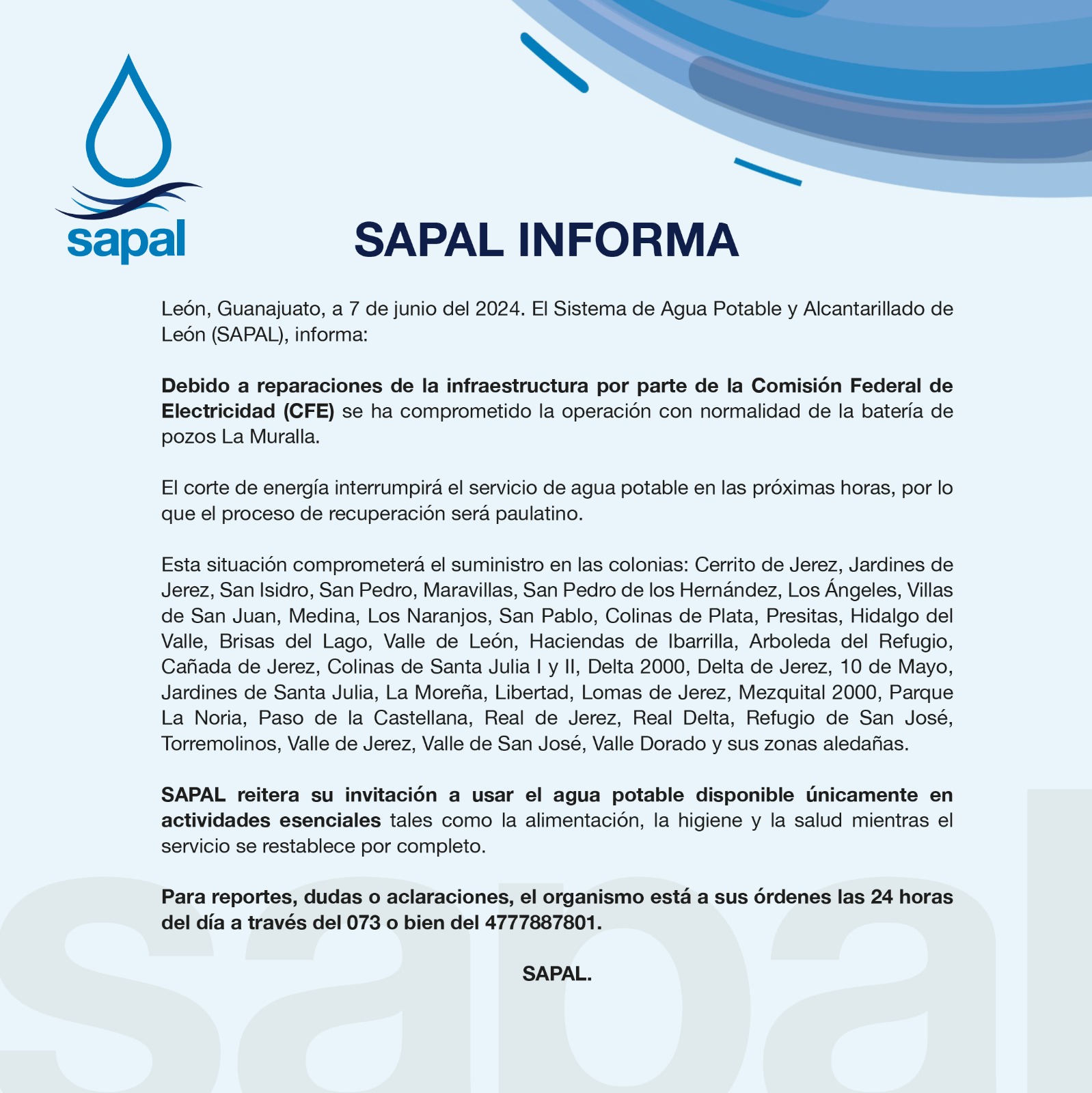 sapal

SAPAL INFORMA

León, Guanajuato, a 7 de junio del 2024. El Sistema de Agua Potable y Alcantarillado de León (SAPAL), informa:

Debido a reparaciones de la infraestructura por parte de la Comisión Federal de Electricidad (CFE) se ha comprometido la operación con normalidad de la batería de pozos La Muralla.

El corte de energía interrumpirá el servicio de agua potable en las próximas horas, por lo que el proceso de recuperación será paulatino.

Esta situación comprometerá el suministro en las colonias: Cerrito de Jerez, Jardines de Jerez, San Isidro, San Pedro, Maravillas, San Pedro de los Hernández, Los Ángeles, Villas de San Juan, Medina, Los Naranjos, San Pablo, Colinas de Plata, Presitas, Hidalgo del Valle, Brisas del Lago, Valle de León, Haciendas de Ibarrilla, Arboleda del Refugio, Cañada de Jerez, Colinas de Santa Julia I y II, Delta 2000, Delta de Jerez, 10 de Mayo, Jardines de Santa Julia, La Moreña, Libertad, Lomas de Jerez, Mezquital 2000, Parque La Noria, Paso de la Castellana, Real de Jerez, Real Delta, Refugio de San José, Torremolinos, Valle de Jerez, Valle de San José, Valle Dorado y sus zonas aledañas.

SAPAL reitera su invitación a usar el agua potable disponible únicamente en actividades esenciales tales como la alimentación, la higiene y la salud mientras el servicio se restablece por completo.

Para reportes, dudas o aclaraciones, el organismo está a sus órdenes las 24 horas del día a través del 073 o bien del 4777887801.

SAPAL.

sapal